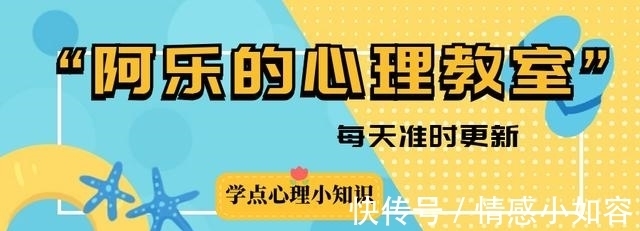 “阿乐的心理教室”

每天准时更新

学点心理小知识

快传号 / 情感小如容